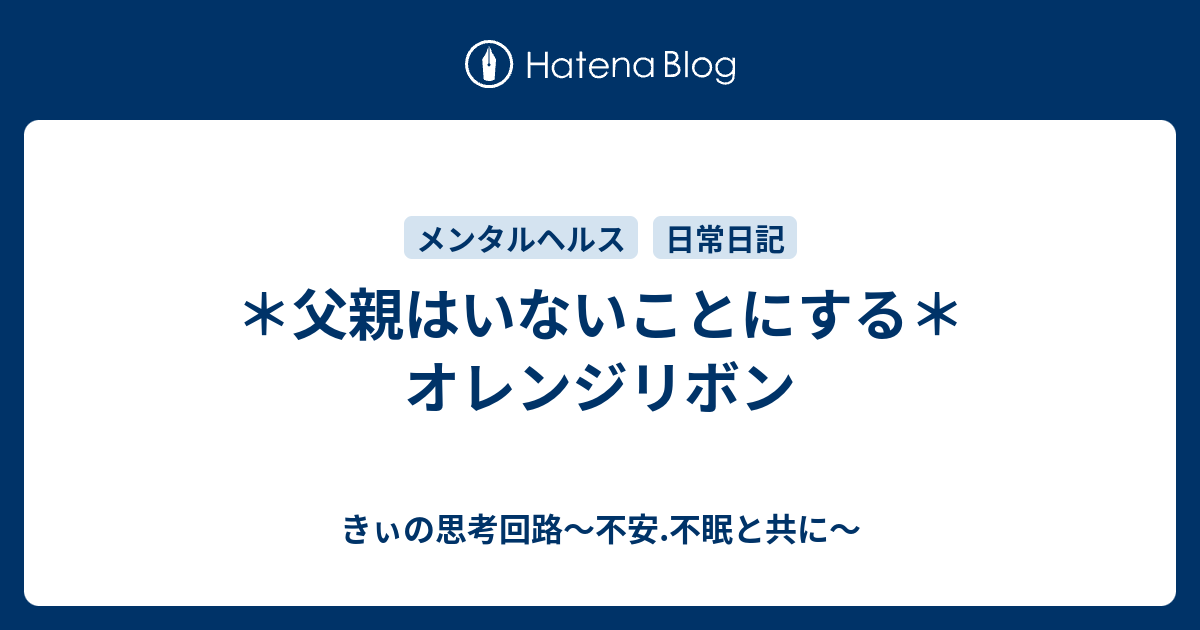 Hatena Blog

メンタルヘルス 日常日記

＊父親はいないことにする＊オレンジリボン

きぃの思考回路〜不安.不眠と共に〜